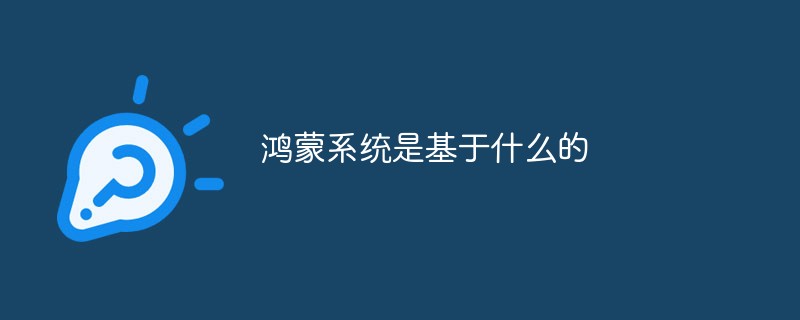 鸿蒙系统是基于什么的